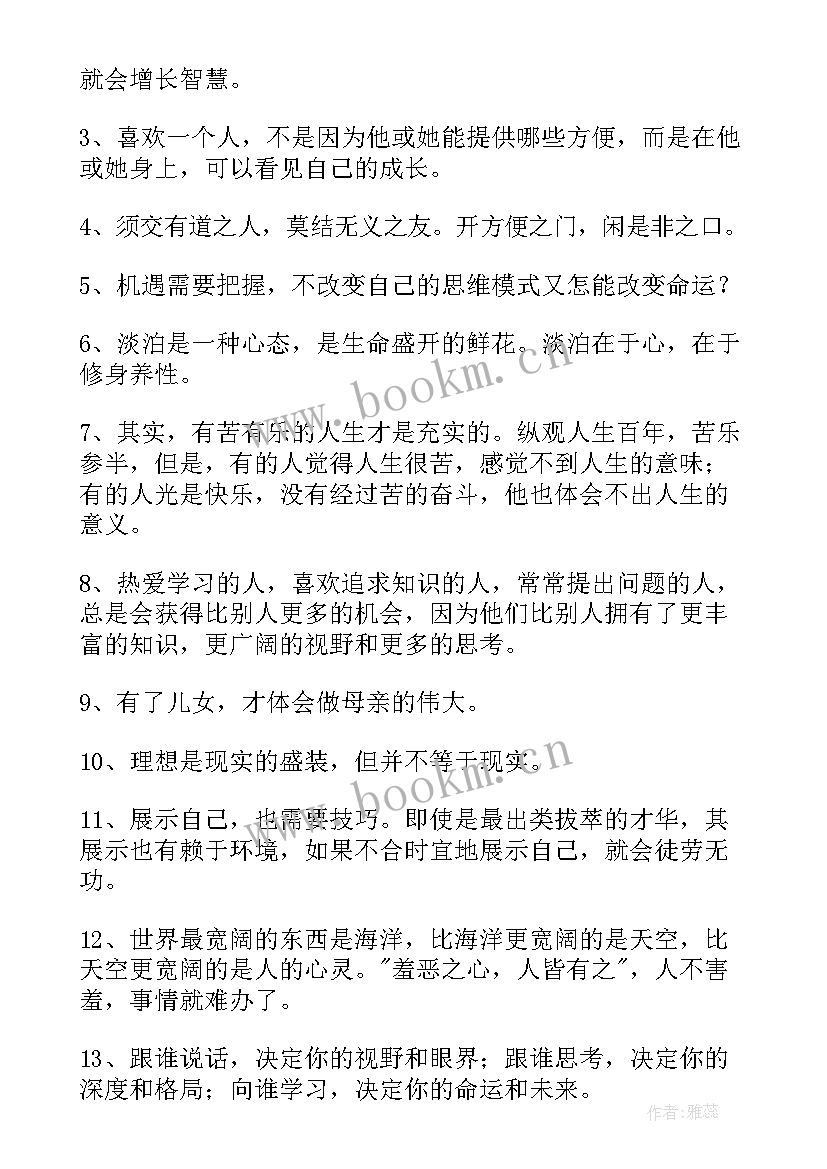 就会增长智慧。

3、喜欢一个人，不是因为他或她能提供哪些方便，而是在他或她身上，可以看见自己的成长。

4、须交有道之人，莫结无义之友。开方便之门，闲是非之口。

5、机遇需要把握，不改变自己的思维模式又怎能改变命运？

6、淡泊是一种心态，是生命盛开的鲜花。淡泊在于心，在于修身养性。

7、其实，有苦有乐的人生才是充实的。纵观人生百年，苦乐参半，但是，有的人觉得人生很苦，感觉不到人生的意味；有的人光是快乐，没有经过苦的奋斗，他也体会不出人生的意义。

8、热爱学习的人，喜欢追求知识的人，常常提出问题的人，总是会获得比别人更多的机会，因为他们比别人拥有了更丰富的知识，更广阔的视野和更多的思考。

9、有了儿女，才体会做母亲的伟大。

10、理想是现实的盛装，但并不等于现实。

11、展示自己，也需要技巧。即使是最出类拔萃的才华，其展示也有赖于环境，如果不合时宜地展示自己，就会徒劳无功。

12、世界最宽阔的东西是海洋，比海洋更宽阔的是天空，比天空更宽阔的是人的心灵。"羞恶之心，人皆有之"，人不害羞，事情就难办了。

13、跟谁说话，决定你的视野和眼界；跟谁思考，决定你的深度和格局；向谁学习，决定你的命运和未来。

www.bookm.cn
www.bookm.cn
作者：雅蕊